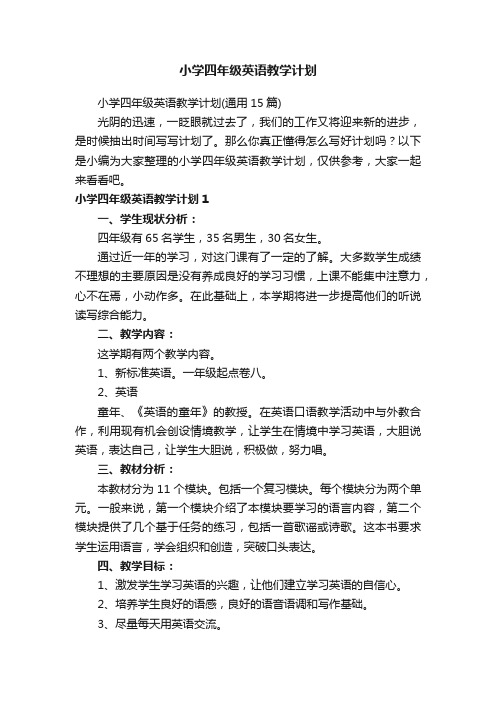 小学四年级英语教学计划

小学四年级英语教学计划(通用 15 篇)

光阴的迅速，一眨眼就过去了，我们的工作又将迎来新的进步，是时候抽出时间写写计划了。那么你真正懂得怎么写好计划吗？以下是小编为大家整理的小学四年级英语教学计划，仅供参考，大家一起来看看吧。

小学四年级英语教学计划 1

一、学生现状分析：

四年级有 65 名学生，35 名男生，30 名女生。

通过近一年的学习，对这门课有了一定的了解。大多数学生成绩不理想的主要原因是没有养成良好的学习习惯，上课不能集中注意力，心不在焉，小动作多。在此基础上，本学期将进一步提高他们的听说读写综合能力。

二、教学内容：

这学期有两个教学内容。

1、新标准英语。一年级起点卷八。

2、英语

童年、《英语的童年》的教授。在英语口语教学活动中与外教合作，利用现有机会创设情境教学，让学生在情境中学习英语，大胆说英语，表达自己，让学生大胆说，积极做，努力唱。

三、教材分析：

本教材分为 11 个模块。包括一个复习模块。每个模块分为两个单元。一般来说，第一个模块介绍了本模块要学习的语言内容，第二个模块提供了几个基于任务的练习，包括一首歌谣或诗歌。这本书要求学生运用语言，学会组织和创造，突破口头表达。

四、教学目标：

1、激发学生学习英语的兴趣，让他们建立学习英语的自信心。

2、培养学生良好的语感，良好的语音语调和写作基础。

3、尽量每天用英语交流。